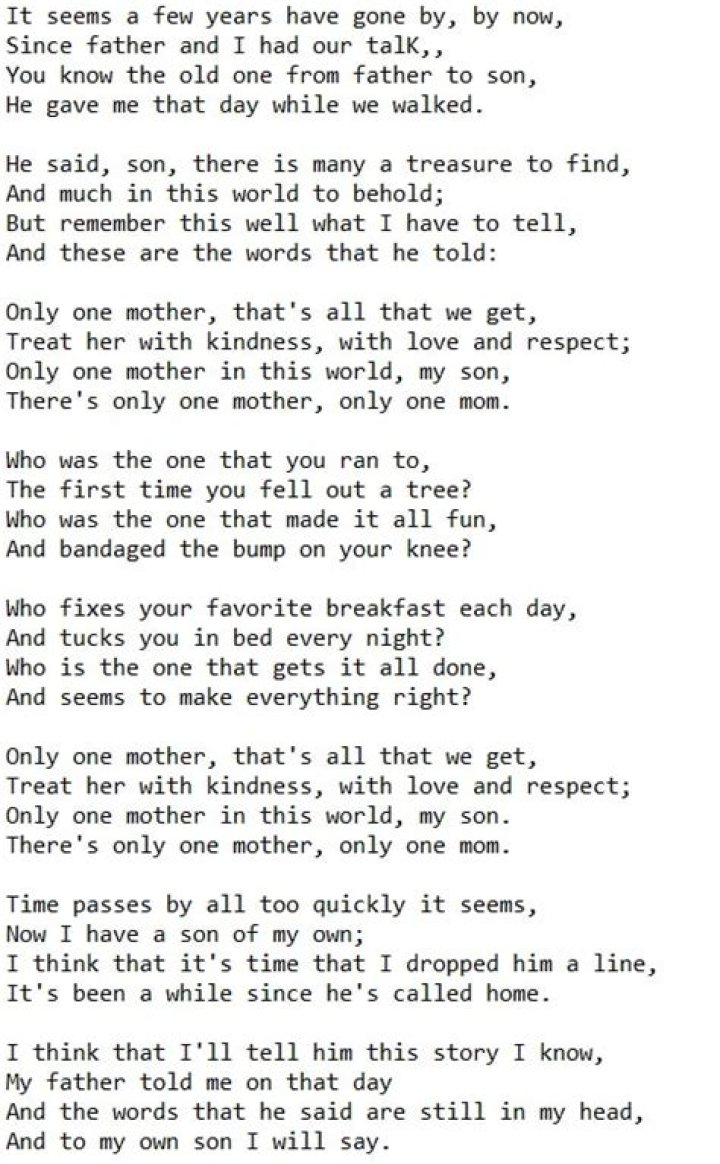 It seems a few years have gone by, by now,
Since father and I had our talK,,
You know the old one from father to son,
He gave me that day while we walked.

He said, son, there is many a treasure to find,
And much in this world to behold;
But remember this well what I have to tell,
And these are the words that he told:

Only one mother, that's all that we get,
Treat her with kindness, with love and respect;
Only one mother in this world, my son,
There's only one mother, only one mom.

Who was the one that you ran to,
The first time you fell out a tree?
Who was the one that made it all fun,
And bandaged the bump on your knee?

Who fixes your favorite breakfast each day,
And tucks you in bed every night?
Who is the one that gets it all done,
And seems to make everything right?

Only one mother, that's all that we get,
Treat her with kindness, with love and respect;
Only one mother in this world, my son.
There's only one mother, only one mom.

Time passes by all too quickly it seems,
Now I have a son of my own;
I think that it's time that I dropped him a line,
It's been a while since he's called home.

I think that I'll tell him this story I know,
My father told me on that day
And the words that he said are still in my head,
And to my own son I will say.